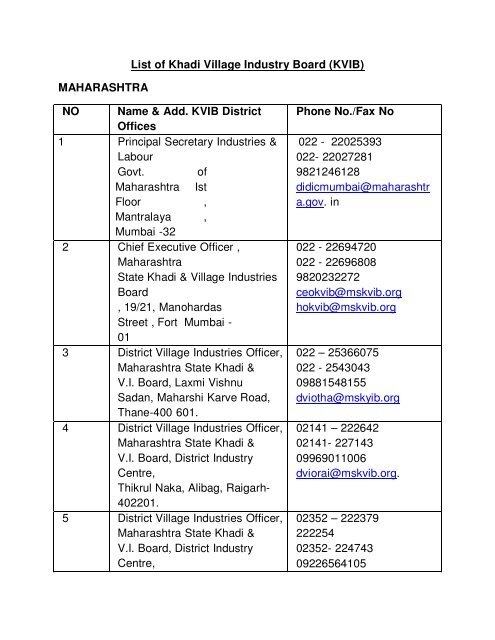 List of Khadi Village Industry Board (KVIB)

MAHARASHTRA

| NO | Name & Add. KVIB District Offices | Phone No./Fax No |
|---|---|---|
| 1 | Principal Secretary Industries & Labour Govt. of Maharashtra Ist Floor , Mantralaya , Mumbai -32 | 022 - 22025393 022- 22027281 9821246128 didicmumbai@maharashtra.gov. in |
| 2 | Chief Executive Officer , Maharashtra State Khadi & Village Industries Board , 19/21, Manohardas Street , Fort Mumbai - 01 | 022 - 22694720 022 - 22696808 9820232272 ceokvib@mskvib.org hokvib@mskvib.org |
| 3 | District Village Industries Officer, Maharashtra State Khadi & V.I. Board, Laxmi Vishnu Sadan, Maharshi Karve Road, Thane-400 601. | 022 – 25366075 022 - 2543043 09881548155 dviotha@mskyib.org |
| 4 | District Village Industries Officer, Maharashtra State Khadi & V.I. Board, District Industry Centre, Thikrul Naka, Alibag, Raigarh-402201. | 02141 – 222642 02141- 227143 09969011006 dviorai@mskvib.org. |
| 5 | District Village Industries Officer, Maharashtra State Khadi & V.I. Board, District Industry Centre, | 02352 – 222379 222254 02352- 224743 09226564105 |